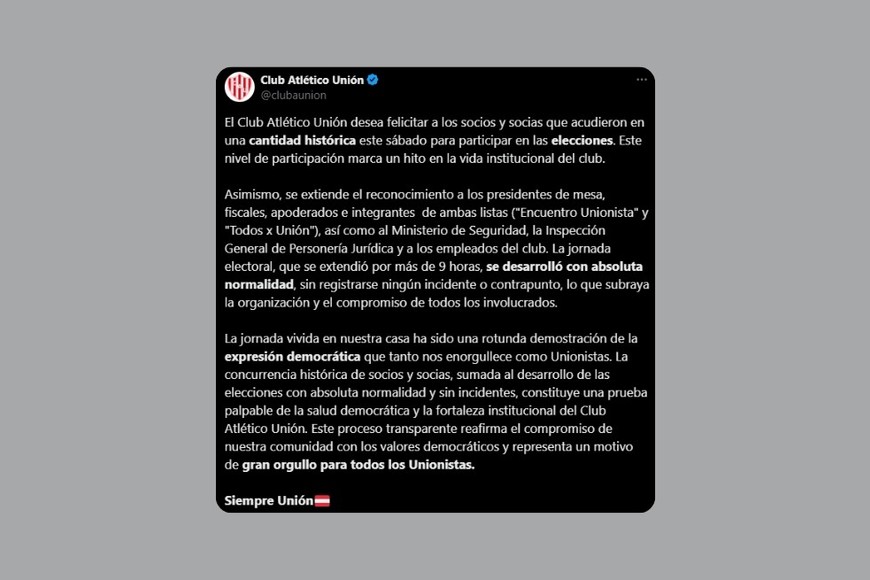 Club Atlético Unión
@clubaunion

El Club Atlético Unión desea felicitar a los socios y socias que acudieron en una cantidad histórica este sábado para participar en las elecciones. Este nivel de participación marca un hito en la vida institucional del club.

Asimismo, se extiende el reconocimiento a los presidentes de mesa, fiscales, apoderados e integrantes de ambas listas ("Encuentro Unionista" y "Todos x Unión"), así como al Ministerio de Seguridad, la Inspección General de Personería Jurídica y a los empleados del club. La jornada electoral, que se extendió por más de 9 horas, se desarrolló con absoluta normalidad, sin registrarse ningún incidente o contrapunto, lo que subraya la organización y el compromiso de todos los involucrados.

La jornada vivida en nuestra casa ha sido una rotunda demostración de la expresión democrática que tanto nos enorgullece como Unionistas. La concurrencia histórica de socios y socias, sumada al desarrollo de las elecciones con absoluta normalidad y sin incidentes, constituye una prueba palpable de la salud democrática y la fortaleza institucional del Club Atlético Unión. Este proceso transparente reafirma el compromiso de nuestra comunidad con los valores democráticos y representa un motivo de gran orgullo para todos los Unionistas.

Siempre Unión